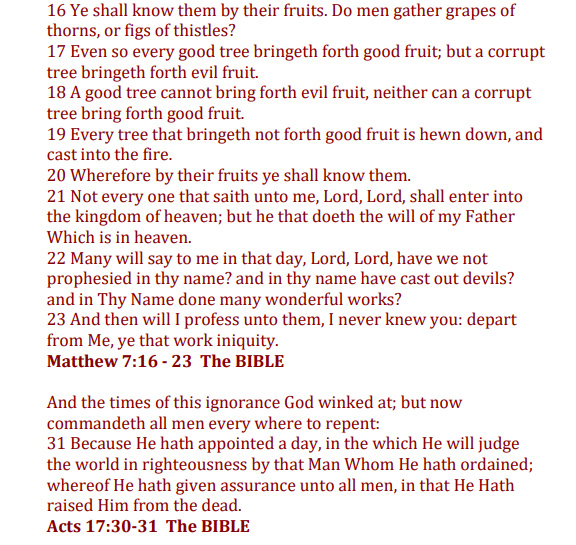 16 Ye shall know them by their fruits. Do men gather grapes of thorns, or figs of thistles?
17 Even so every good tree bringeth forth good fruit; but a corrupt tree bringeth forth evil fruit.
18 A good tree cannot bring forth evil fruit, neither can a corrupt tree bring forth good fruit.
19 Every tree that bringeth not forth good fruit is hewn down, and cast into the fire.
20 Wherefore by their fruits ye shall know them.
21 Not every one that saith unto me, Lord, Lord, shall enter into the kingdom of heaven; but he that doeth the will of my Father Which is in heaven.
22 Many will say to me in that day, Lord, Lord, have we not prophesied in thy name? and in thy name have cast out devils? and in Thy Name done many wonderful works?
23 And then will I profess unto them, I never knew you: depart from Me, ye that work iniquity.
Matthew 7:16 - 23 The BIBLE

And the times of this ignorance God winked at; but now commandeth all men every where to repent:
31 Because He hath appointed a day, in the which He will judge the world in righteousness by that Man Whom He hath ordained; whereof He hath given assurance unto all men, in that He Hath raised Him from the dead.
Acts 17:30-31 The BIBLE